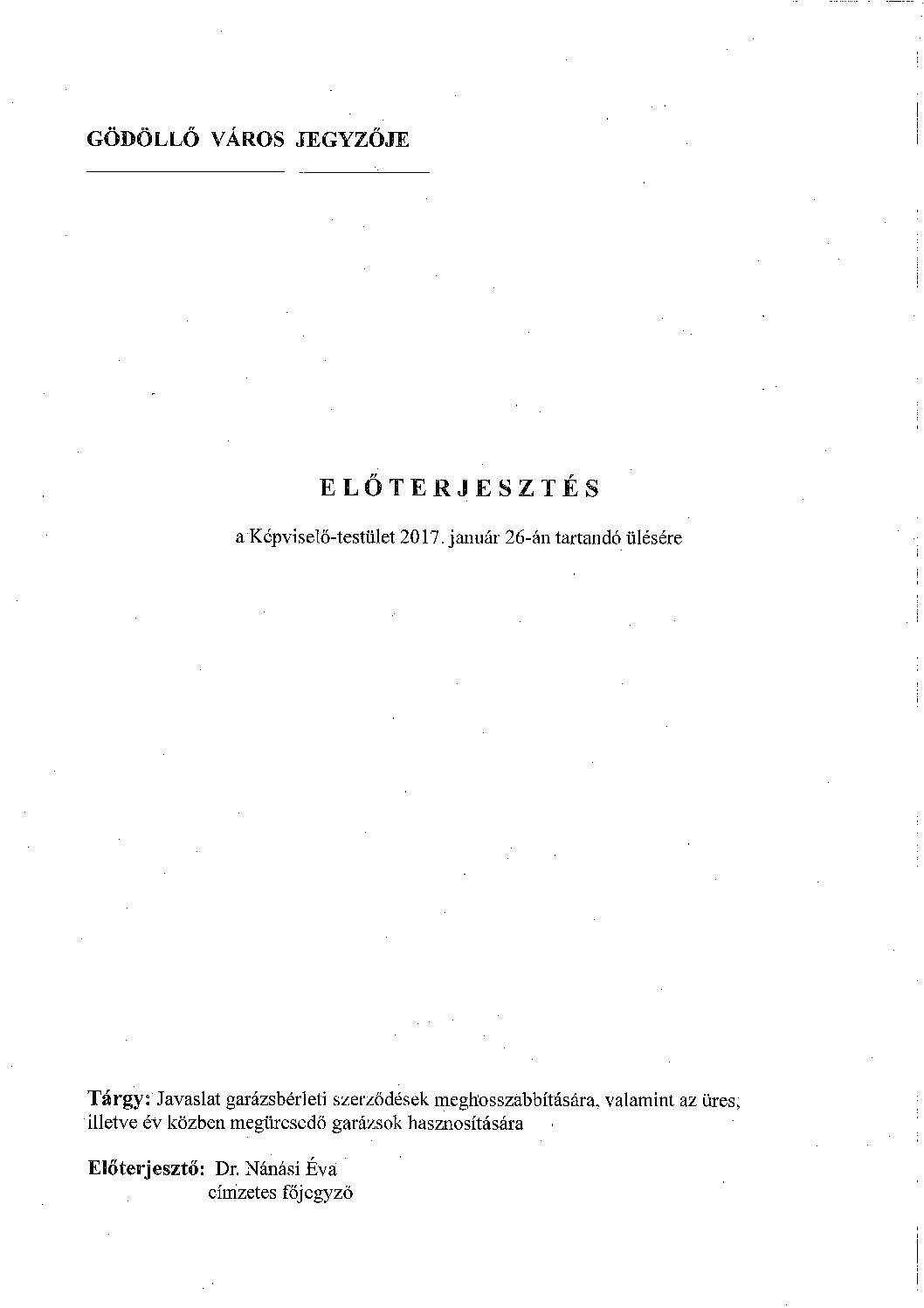 GÖDÖLLŐ VÁROS JEGYZŐJE

ELŐTERJESZTÉS

a Képviselő-testület 2017. január 26-án tartandó ülésére

Tárgy: Javaslat garázsbérleti szerződések meghosszabbítására, valamint az üres, illetve év közben megüresedő garázsok hasznosítására

Előterjesztő: Dr. Nánási Éva
címzetes főjegyző